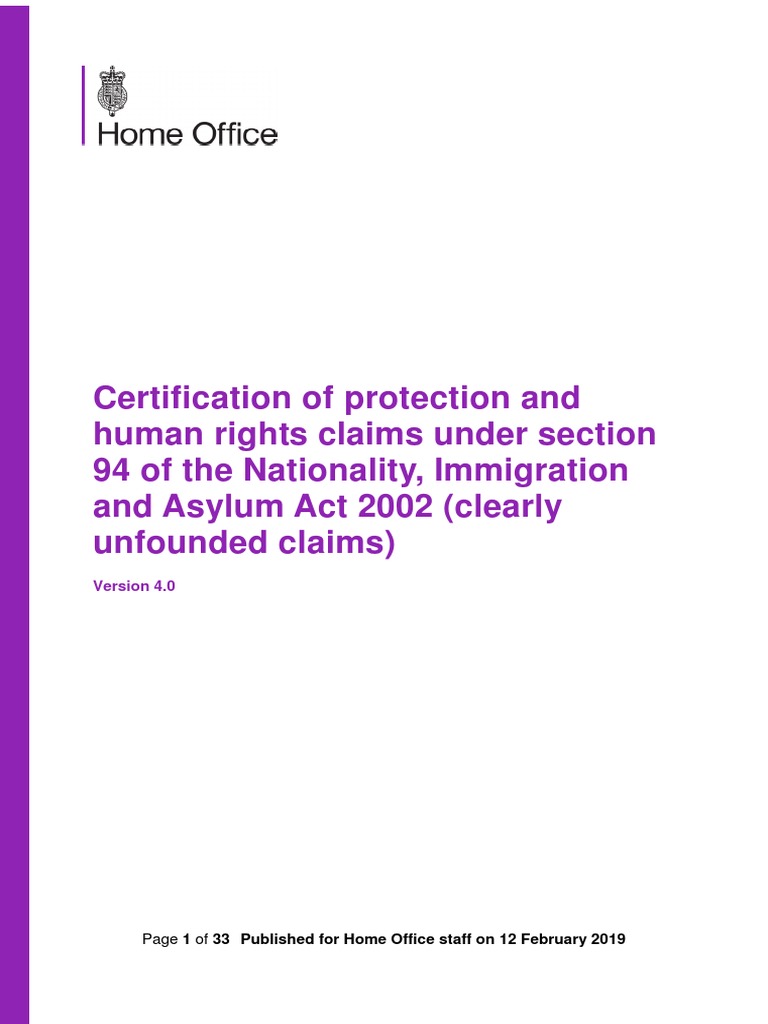 Home Office

Certification of protection and human rights claims under section 94 of the Nationality, Immigration and Asylum Act 2002 (clearly unfounded claims)

Version 4.0

Page 1 of 33 Published for Home Office staff on 12 February 2019